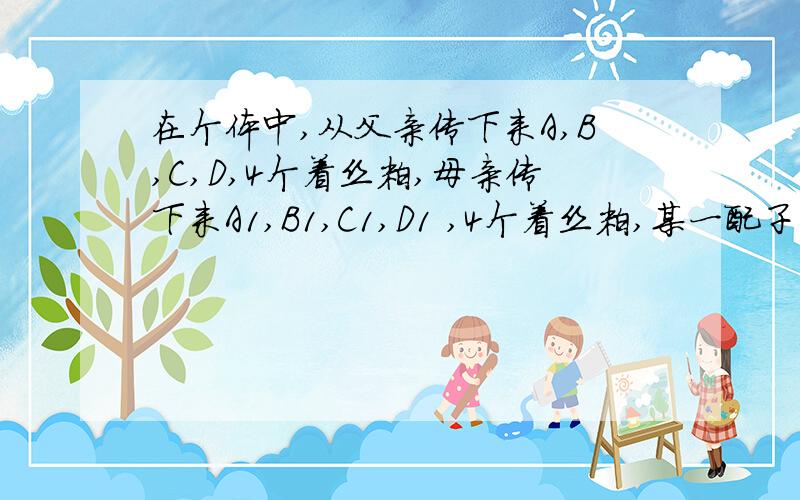 在个体中,从父亲传下来A,B,C,D,4个着丝粒,母亲传下来A1,B1,C1,D1 ,4个着丝粒,某一配子